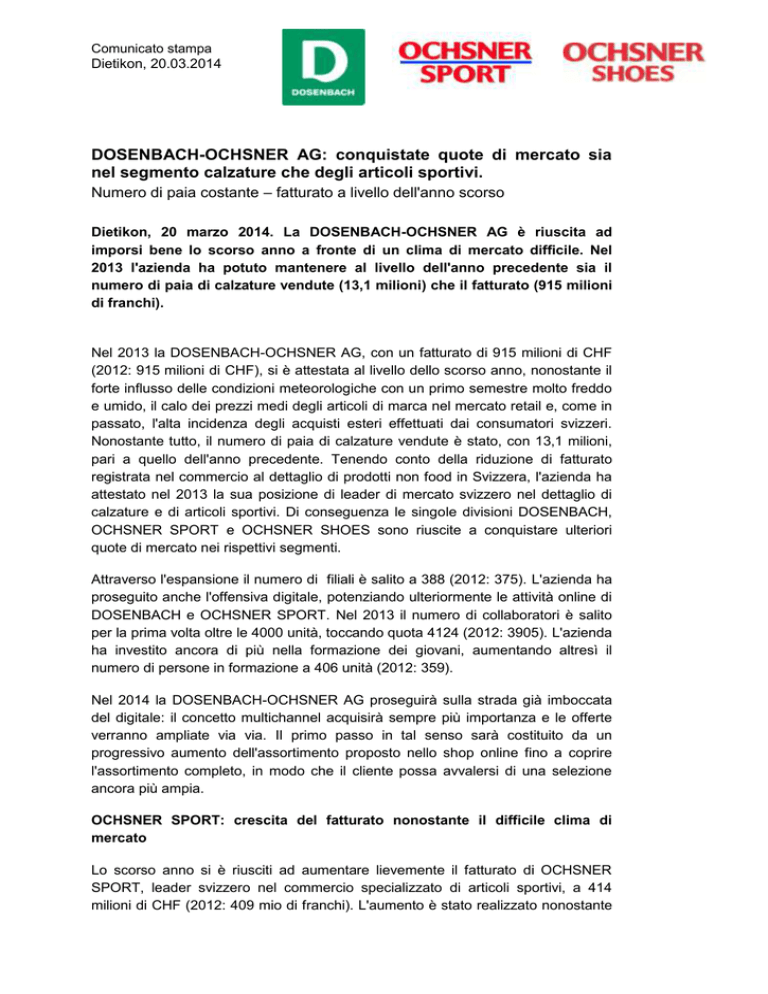 Comunicato stampa
Dietikon, 20.03.2014

D
DOSENBACH

OCHSNER SPORT

OCHSNER SHOES

DOSENBACH-OCHSNER AG: conquistate quote di mercato sia nel segmento calzature che degli articoli sportivi.
Numero di paia costante – fatturato a livello dell'anno scorso

Dietikon, 20 marzo 2014. La DOSENBACH-OCHSNER AG è riuscita ad imporsi bene lo scorso anno a fronte di un clima di mercato difficile. Nel 2013 l'azienda ha potuto mantenere al livello dell'anno precedente sia il numero di paia di calzature vendute (13,1 milioni) che il fatturato (915 milioni di franchi).

Nel 2013 la DOSENBACH-OCHSNER AG, con un fatturato di 915 milioni di CHF (2012: 915 milioni di CHF), si è attestata al livello dello scorso anno, nonostante il forte influsso delle condizioni meteorologiche con un primo semestre molto freddo e umido, il calo dei prezzi medi degli articoli di marca nel mercato retail e, come in passato, l'alta incidenza degli acquisti esteri effettuati dai consumatori svizzeri. Nonostante tutto, il numero di paia di calzature vendute è stato, con 13,1 milioni, pari a quello dell'anno precedente. Tenendo conto della riduzione di fatturato registrata nel commercio al dettaglio di prodotti non food in Svizzera, l'azienda ha attestato nel 2013 la sua posizione di leader di mercato svizzero nel dettaglio di calzature e di articoli sportivi. Di conseguenza le singole divisioni DOSENBACH, OCHSNER SPORT e OCHSNER SHOES sono riuscite a conquistare ulteriori quote di mercato nei rispettivi segmenti.

Attraverso l'espansione il numero di filiali è salito a 388 (2012: 375). L'azienda ha proseguito anche l'offensiva digitale, potenziando ulteriormente le attività online di DOSENBACH e OCHSNER SPORT. Nel 2013 il numero di collaboratori è salito per la prima volta oltre le 4000 unità, toccando quota 4124 (2012: 3905). L'azienda ha investito ancora di più nella formazione dei giovani, aumentando altresì il numero di persone in formazione a 406 unità (2012: 359).

Nel 2014 la DOSENBACH-OCHSNER AG proseguirà sulla strada già imboccata del digitale: il concetto multichannel acquisirà sempre più importanza e le offerte verranno ampliate via via. Il primo passo in tal senso sarà costituito da un progressivo aumento dell'assortimento proposto nello shop online fino a coprire l'assortimento completo, in modo che il cliente possa avvalersi di una selezione ancora più ampia.

OCHSNER SPORT: crescita del fatturato nonostante il difficile clima di mercato

Lo scorso anno si è riusciti ad aumentare lievemente il fatturato di OCHSNER SPORT, leader svizzero nel commercio specializzato di articoli sportivi, a 414 milioni di CHF (2012: 409 mio di franchi). L'aumento è stato realizzato nonostante